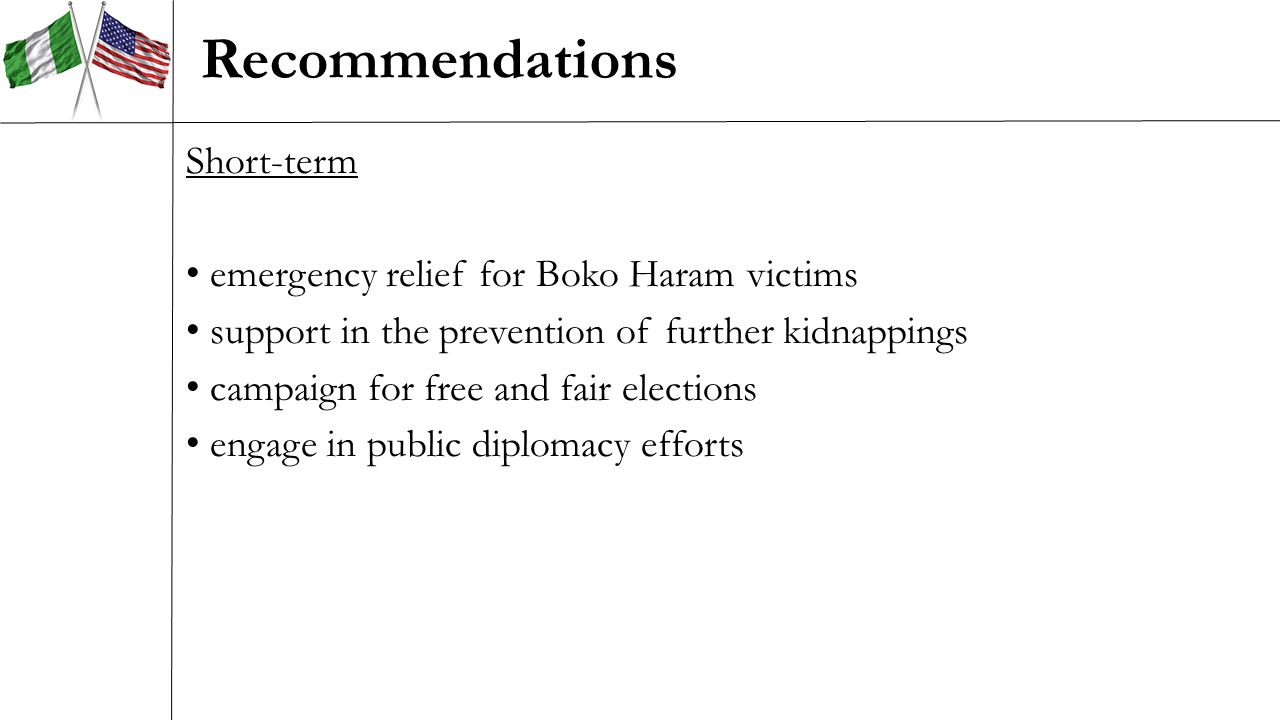 Recommendations

Short-term

• emergency relief for Boko Haram victims
• support in the prevention of further kidnappings
• campaign for free and fair elections
• engage in public diplomacy efforts